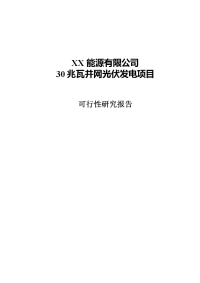 XX 能源有限公司
30 兆瓦并网光伏发电项目

可行性研究报告